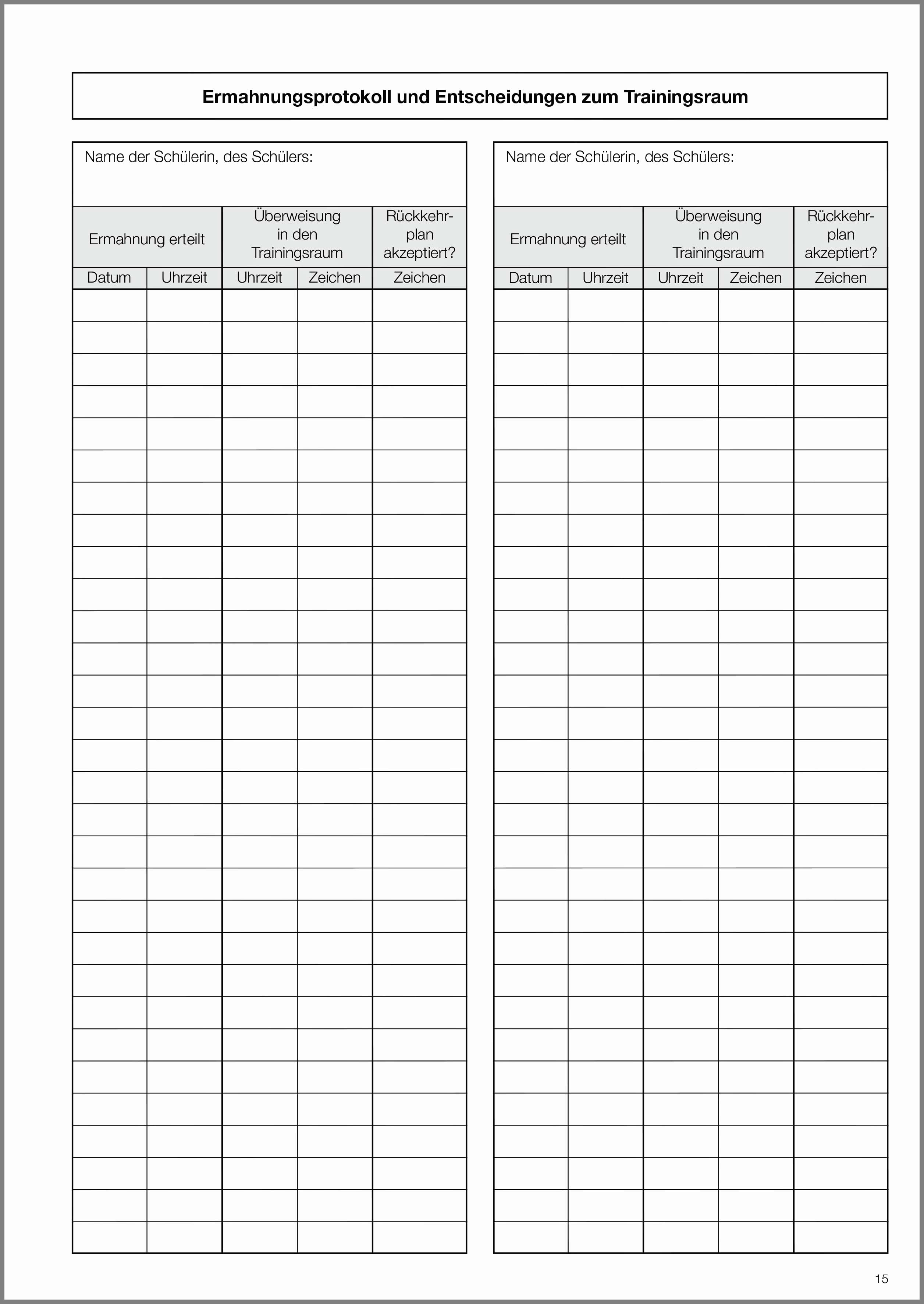 Ermahnungsprotokoll und Entscheidungen zum Trainingsraum

Name der Schülerin, des Schülers:

| Ermahnung erteilt | | Überweisung in den Trainingsraum | | Rückkehrplan akzeptiert? |
|---|---|---|---|---|
| Datum | Uhrzeit | Uhrzeit | Zeichen | Zeichen |
| | | | | |

Name der Schülerin, des Schülers:

| Ermahnung erteilt | | Überweisung in den Trainingsraum | | Rückkehrplan akzeptiert? |
|---|---|---|---|---|
| Datum | Uhrzeit | Uhrzeit | Zeichen | Zeichen |
| | | | | |

15